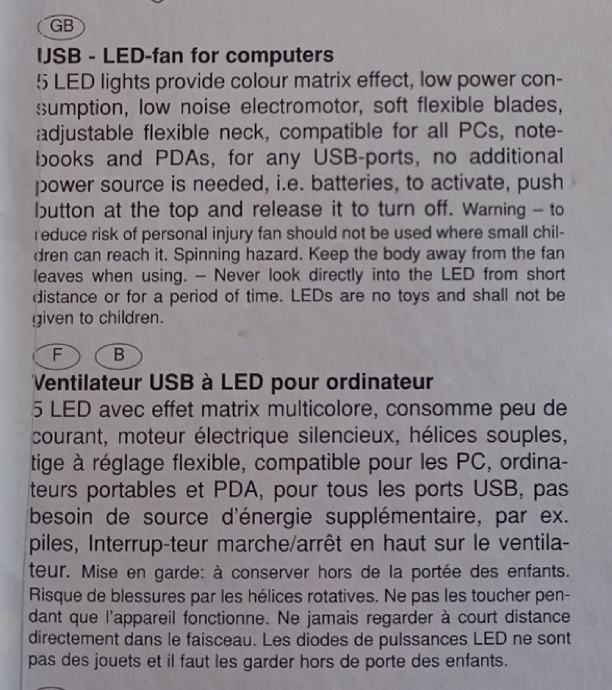 GB

USB - LED-fan for computers

5 LED lights provide colour matrix effect, low power consumption, low noise electromotor, soft flexible blades, adjustable flexible neck, compatible for all PCs, notebooks and PDAs, for any USB-ports, no additional power source is needed, i.e. batteries, to activate, push button at the top and release it to turn off. Warning – to reduce risk of personal injury fan should not be used where small children can reach it. Spinning hazard. Keep the body away from the fan leaves when using. – Never look directly into the LED from short distance or for a period of time. LEDs are no toys and shall not be given to children.

F B

Ventilateur USB à LED pour ordinateur

5 LED avec effet matrix multicolore, consomme peu de courant, moteur électrique silencieux, hélices souples, tige à réglage flexible, compatible pour les PC, ordinateurs portables et PDA, pour tous les ports USB, pas besoin de source d'énergie supplémentaire, par ex. piles, Interrup-teur marche/arrêt en haut sur le ventilateur. Mise en garde: à conserver hors de la portée des enfants. Risque de blessures par les hélices rotatives. Ne pas les toucher pendant que l'appareil fonctionne. Ne jamais regarder à court distance directement dans le faisceau. Les diodes de pulssances LED ne sont pas des jouets et il faut les garder hors de porte des enfants.